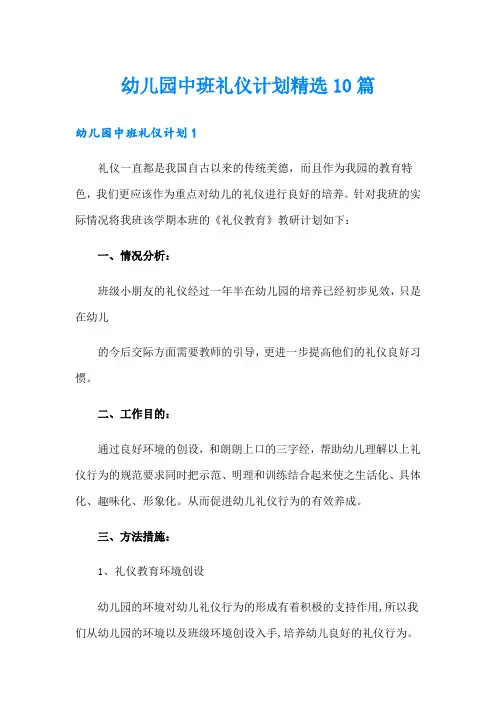 幼儿园中班礼仪计划精选10篇

幼儿园中班礼仪计划1

礼仪一直都是我国自古以来的传统美德，而且作为我园的教育特色，我们更应该作为重点对幼儿的礼仪进行良好的培养。针对我班的实际情况将我班该学期本班的《礼仪教育》教研计划如下：

一、情况分析：

班级小朋友的礼仪经过一年半在幼儿园的培养已经初步见效，只是在幼儿

的今后交际方面需要教师的引导，更进一步提高他们的礼仪良好习惯。

二、工作目的：

通过良好环境的创设，和朗朗上口的三字经，帮助幼儿理解以上礼仪行为的规范要求同时把示范、明理和训练结合起来使之生活化、具体化、趣味化、形象化。从而促进幼儿礼仪行为的有效养成。

三、方法措施：

1、礼仪教育环境创设

幼儿园的环境对幼儿礼仪行为的形成有着积极的支持作用,所以我们从幼儿园的环境以及班级环境创设入手,培养幼儿良好的礼仪行为。